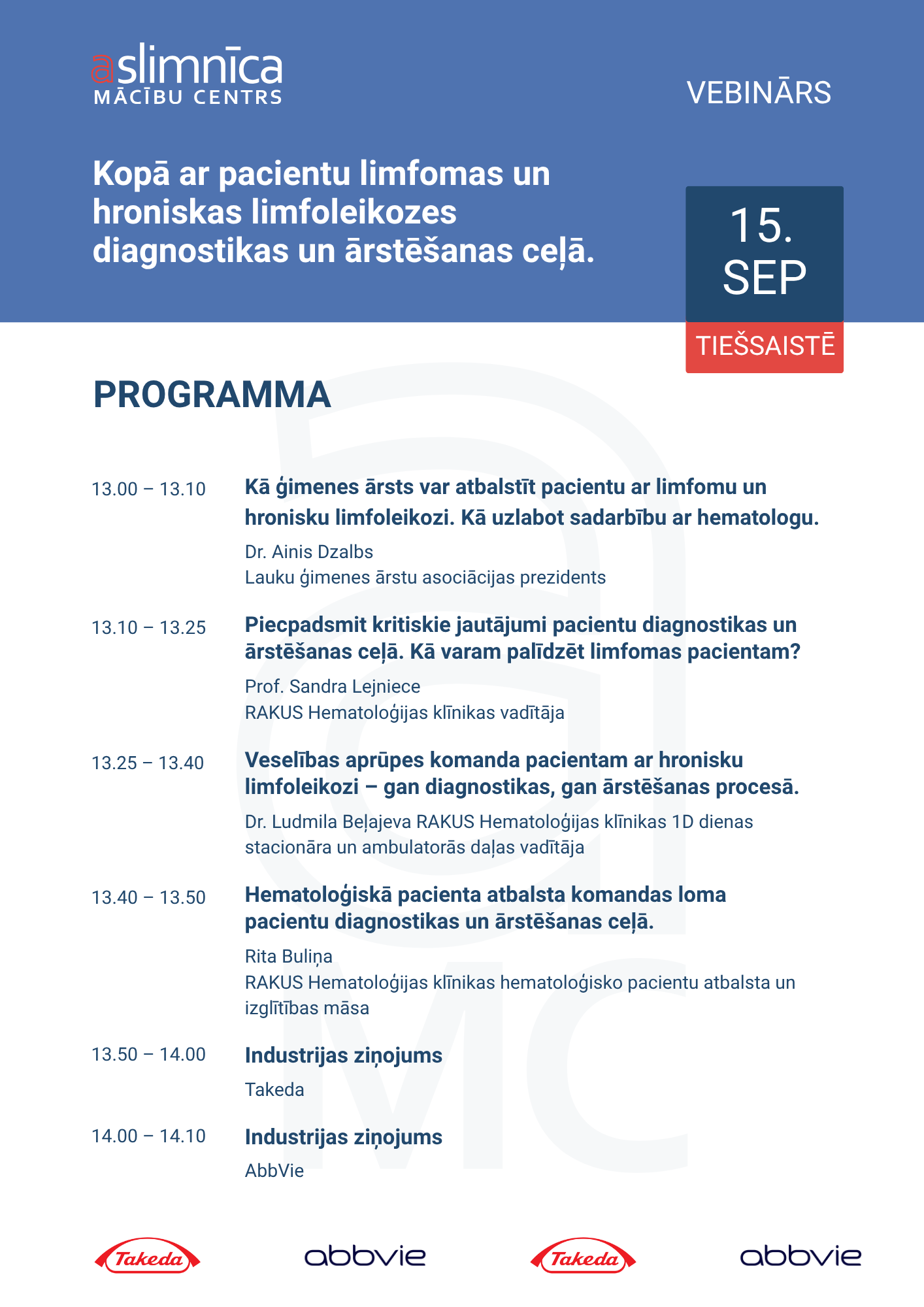 aslimnīca
MĀCĪBU CENTRS

VEBINĀRS

Kopā ar pacientu limfomas un hroniskas limfoleikozes diagnostikas un ārstēšanas ceļā.

15.
SEP

TIEŠSAISTĒ

PROGRAMMA

13.00 – 13.10
Kā ģimenes ārsts var atbalstīt pacientu ar limfomu un hronisku limfoleikozi. Kā uzlabot sadarbību ar hematologu.
Dr. Ainis Dzalbs
Lauku ģimenes ārstu asociācijas prezidents

13.10 – 13.25
Piecpadsmit kritiskie jautājumi pacientu diagnostikas un ārstēšanas ceļā. Kā varam palīdzēt limfomas pacientam?
Prof. Sandra Lejniece
RAKUS Hematoloģijas klīnikas vadītāja

13.25 – 13.40
Veselības aprūpes komanda pacientam ar hronisku limfoleikozi – gan diagnostikas, gan ārstēšanas procesā.
Dr. Ludmila Beļajeva RAKUS Hematoloģijas klīnikas 1D dienas stacionāra un ambulatorās daļas vadītāja

13.40 – 13.50
Hematoloģiskā pacienta atbalsta komandas loma pacientu diagnostikas un ārstēšanas ceļā.
Rita Buliņa
RAKUS Hematoloģijas klīnikas hematoloģisko pacientu atbalsta un izglītības māsa

13.50 – 14.00
Industrijas ziņojums
Takeda

14.00 – 14.10
Industrijas ziņojums
AbbVie

Takeda abbvie Takeda abbvie